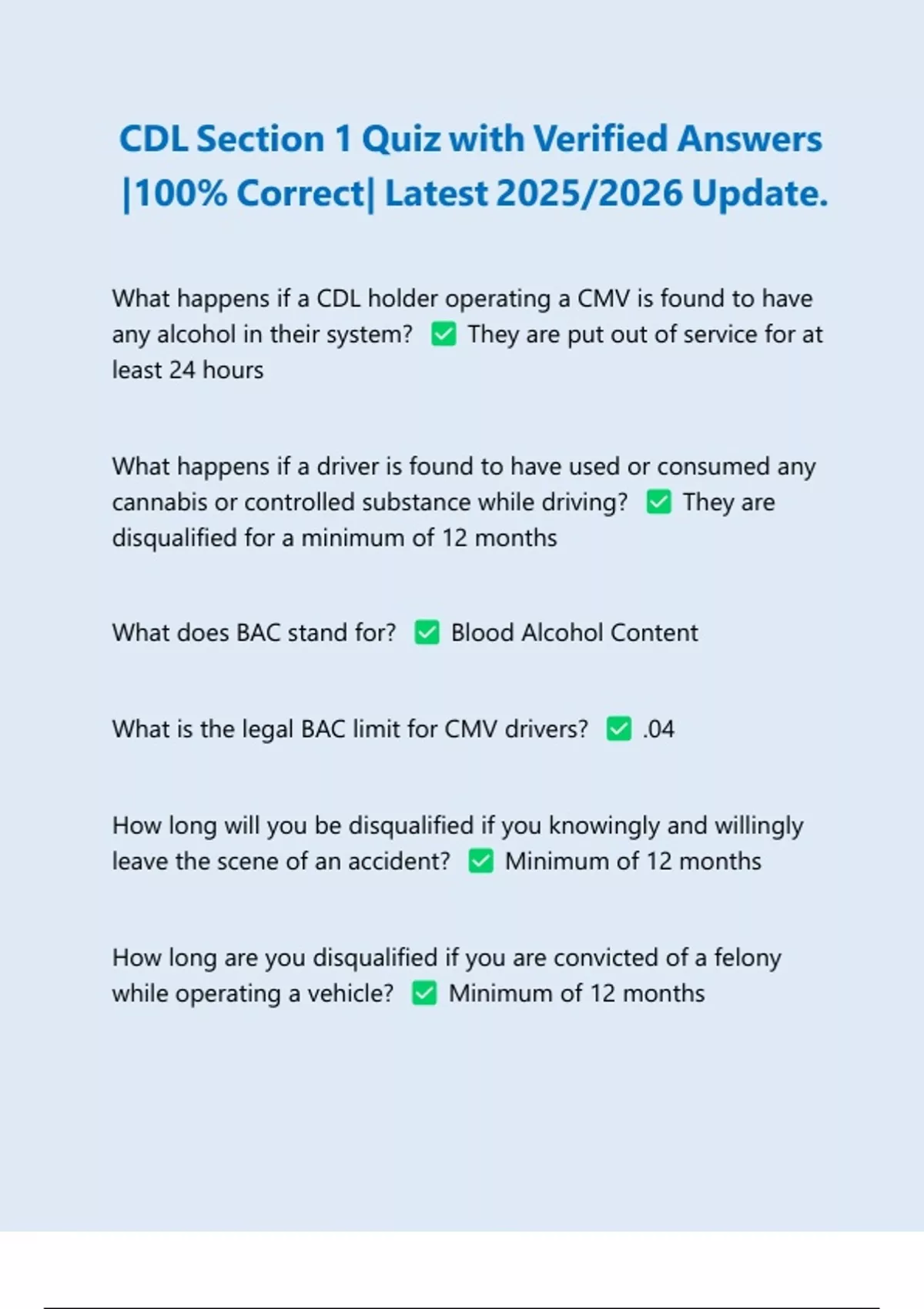 CDL Section 1 Quiz with Verified Answers |100% Correct| Latest 2025/2026 Update.

What happens if a CDL holder operating a CMV is found to have any alcohol in their system? ✅ They are put out of service for at least 24 hours

What happens if a driver is found to have used or consumed any cannabis or controlled substance while driving? ✅ They are disqualified for a minimum of 12 months

What does BAC stand for? ✅ Blood Alcohol Content

What is the legal BAC limit for CMV drivers? ✅ .04

How long will you be disqualified if you knowingly and willingly leave the scene of an accident? ✅ Minimum of 12 months

How long are you disqualified if you are convicted of a felony while operating a vehicle? ✅ Minimum of 12 months